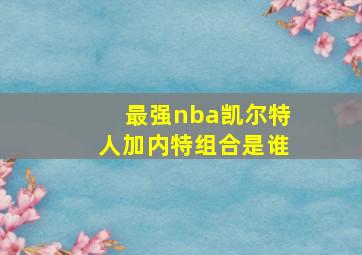 最强nba凯尔特人加内特组合是谁